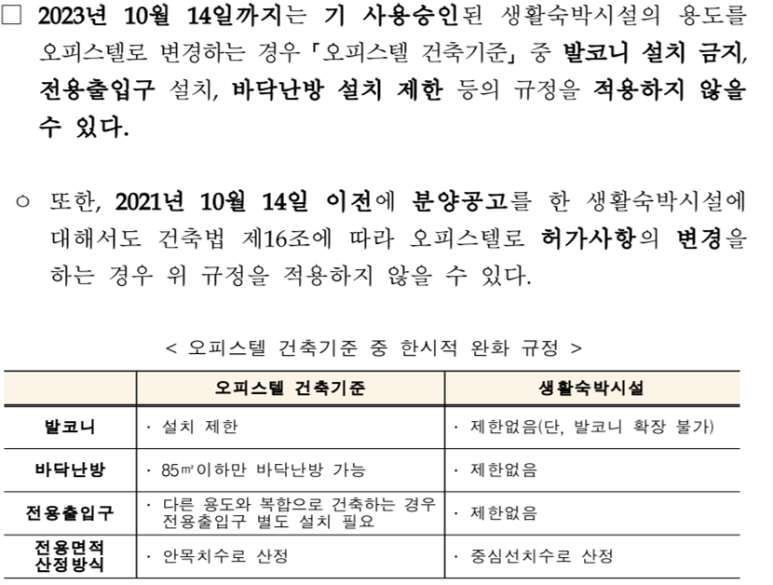 □ 2023년 10월 14일까지는 기 사용승인된 생활숙박시설의 용도를 오피스텔로 변경하는 경우 「오피스텔 건축기준」 중 발코니 설치 금지, 전용출입구 설치, 바닥난방 설치 제한 등의 규정을 적용하지 않을 수 있다.

○ 또한, 2021년 10월 14일 이전에 분양공고를 한 생활숙박시설에 대해서도 건축법 제16조에 따라 오피스텔로 허가사항의 변경을 하는 경우 위 규정을 적용하지 않을 수 있다.

< 오피스텔 건축기준 중 한시적 완화 규정 >

| | 오피스텔 건축기준 | 생활숙박시설 |
|---|---|---|
| 발코니 | · 설치 제한 | · 제한없음(단, 발코니 확장 불가) |
| 바닥난방 | · 85㎡이하만 바닥난방 가능 | · 제한없음 |
| 전용출입구 | · 다른 용도와 복합으로 건축하는 경우 전용출입구 별도 설치 필요 | · 제한없음 |
| 전용면적 산정방식 | · 안목치수로 산정 | · 중심선치수로 산정 |